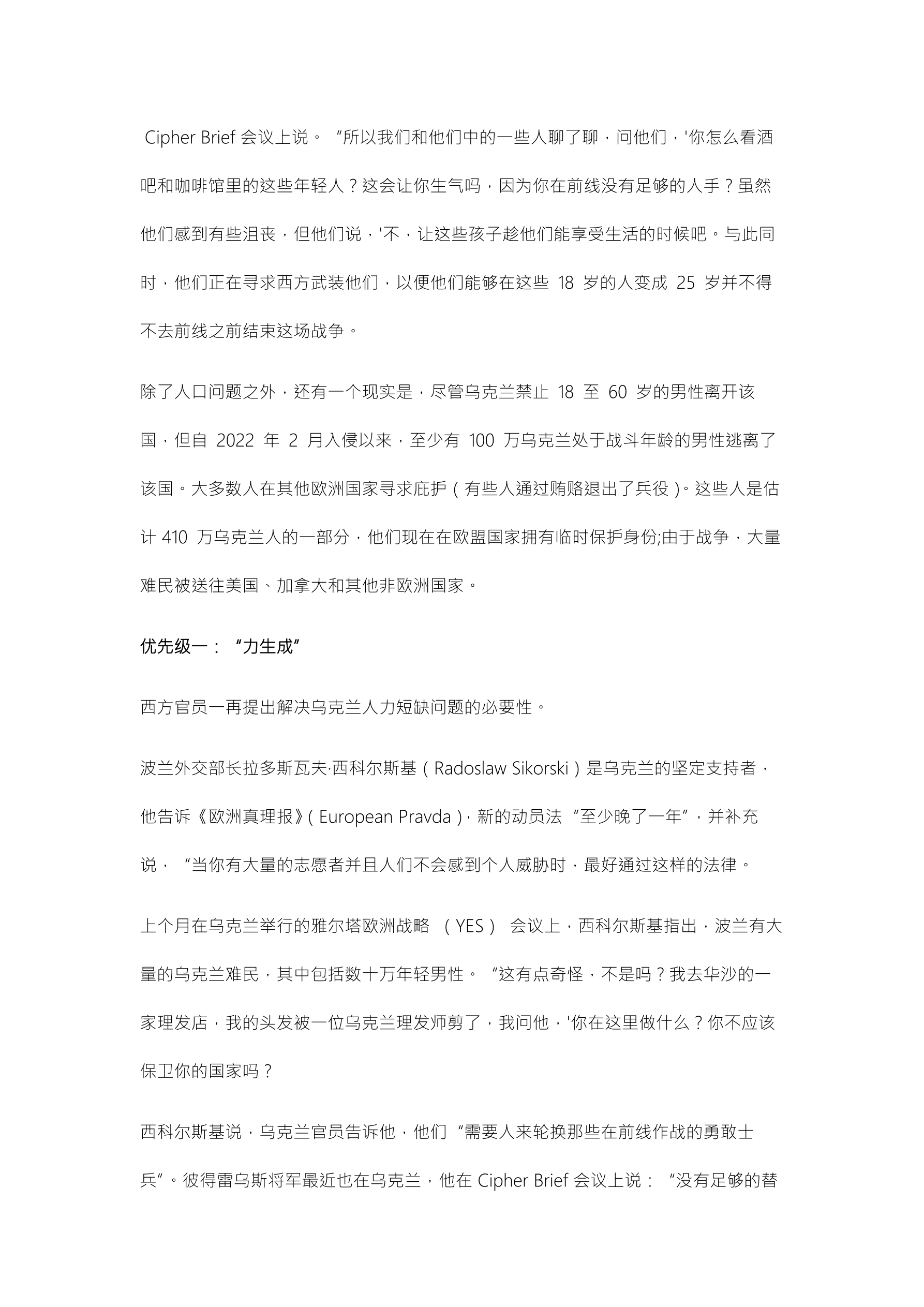 Cipher Brief 会议上说。“所以我们和他们中的一些人聊了聊，问他们，'你怎么看酒吧和咖啡馆里的这些年轻人？这会让你生气吗，因为你在前线没有足够的人手？虽然他们感到有些沮丧，但他们说，'不，让这些孩子趁他们能享受生活的时候吧。与此同时，他们正在寻求西方武装他们，以便他们能够在这些 18 岁的人变成 25 岁并不得不去前线之前结束这场战争。

除了人口问题之外，还有一个现实是，尽管乌克兰禁止 18 至 60 岁的男性离开该国，但自 2022 年 2 月入侵以来，至少有 100 万乌克兰处于战斗年龄的男性逃离了该国。大多数人在其他欧洲国家寻求庇护（有些人通过贿赂退出了兵役）。这些人是估计 410 万乌克兰人的一部分，他们现在在欧盟国家拥有临时保护身份;由于战争，大量难民被送往美国、加拿大和其他非欧洲国家。

优先级一：“力生成”

西方官员一再提出解决乌克兰人力短缺问题的必要性。

波兰外交部长拉多斯瓦夫·西科尔斯基（Radoslaw Sikorski）是乌克兰的坚定支持者，他告诉《欧洲真理报》（European Pravda），新的动员法“至少晚了一年”，并补充说，“当你有大量的志愿者并且人们不会感到个人威胁时，最好通过这样的法律。

上个月在乌克兰举行的雅尔塔欧洲战略 （YES） 会议上，西科尔斯基指出，波兰有大量的乌克兰难民，其中包括数十万年轻男性。“这有点奇怪，不是吗？我去华沙的一家理发店，我的头发被一位乌克兰理发师剪了，我问他，'你在这里做什么？你不应该保卫你的国家吗？

西科尔斯基说，乌克兰官员告诉他，他们“需要人来轮换那些在前线作战的勇敢士兵”。彼得雷乌斯将军最近也在乌克兰，他在 Cipher Brief 会议上说：“没有足够的替